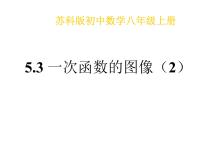 苏科版初中数学八年级上册

5.3 一次函数的图像（2）